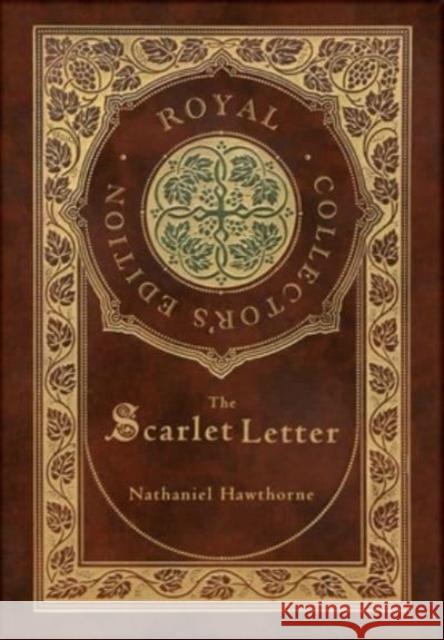 ROYAL COLLECTOR'S EDITION

The Scarlet Letter

Nathaniel Hawthorne

KRAINA KSIĄŻEK